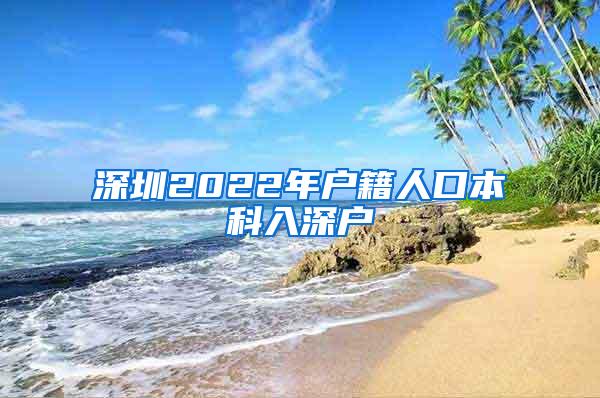 深圳2022年户籍人口本科入深户